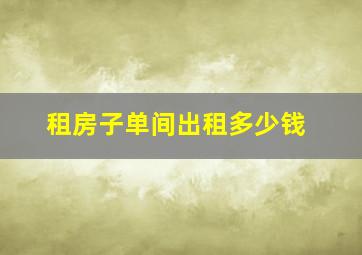 租房子单间出租多少钱